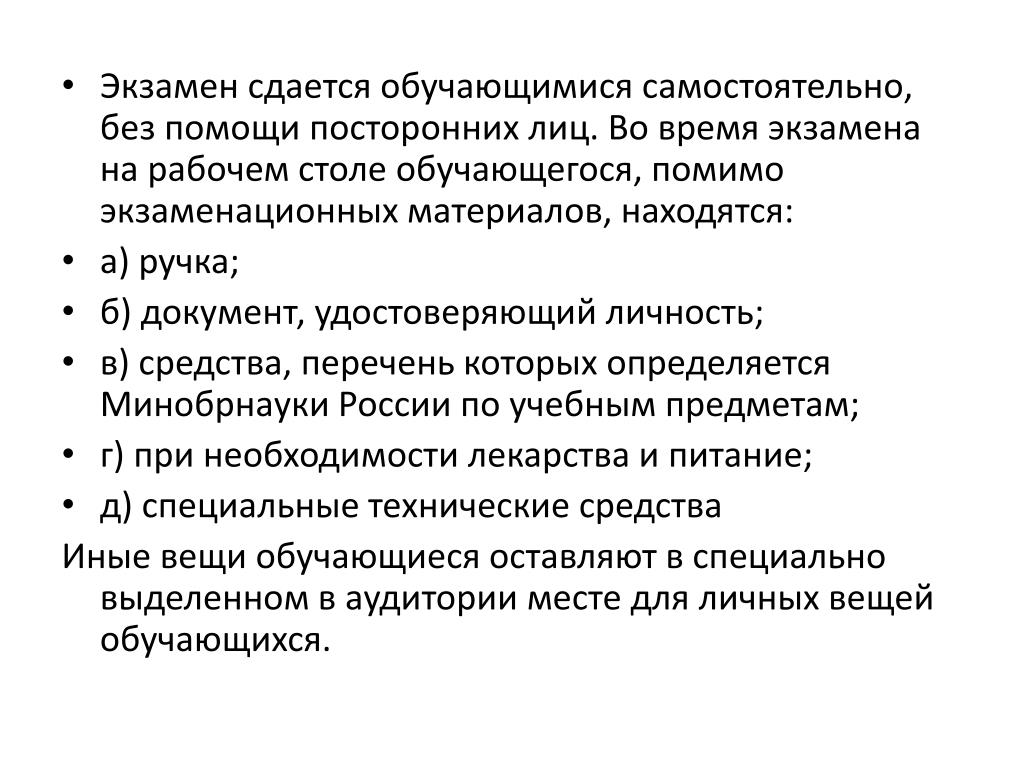 • Экзамен сдается обучающимися самостоятельно, без помощи посторонних лиц. Во время экзамена на рабочем столе обучающегося, помимо экзаменационных материалов, находятся:
• а) ручка;
• б) документ, удостоверяющий личность;
• в) средства, перечень которых определяется Минобрнауки России по учебным предметам;
• г) при необходимости лекарства и питание;
• д) специальные технические средства

Иные вещи обучающиеся оставляют в специально выделенном в аудитории месте для личных вещей обучающихся.